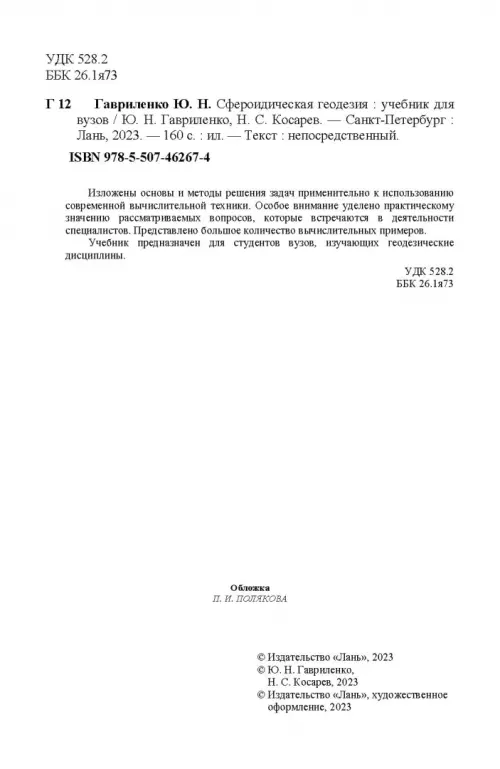 УДК 528.2
ББК 26.1я73

Г 12 Гавриленко Ю. Н. Сфероидическая геодезия : учебник для вузов / Ю. Н. Гавриленко, Н. С. Косарев. — Санкт-Петербург : Лань, 2023. — 160 с. : ил. — Текст : непосредственный.

ISBN 978-5-507-46267-4

Изложены основы и методы решения задач применительно к использованию современной вычислительной техники. Особое внимание уделено практическому значению рассматриваемых вопросов, которые встречаются в деятельности специалистов. Представлено большое количество вычислительных примеров.

Учебник предназначен для студентов вузов, изучающих геодезические дисциплины.

УДК 528.2
ББК 26.1я73

Обложка
П. И. ПОЛЯКОВА

© Издательство «Лань», 2023
© Ю. Н. Гавриленко,
Н. С. Косарев, 2023
© Издательство «Лань», художественное оформление, 2023